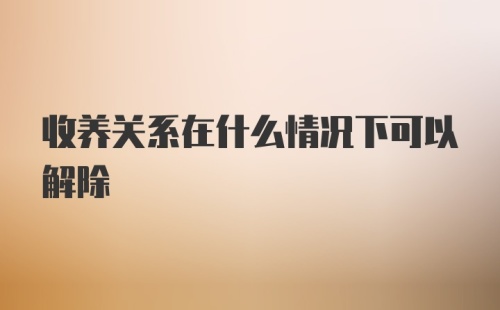 收养关系在什么情况下可以解除